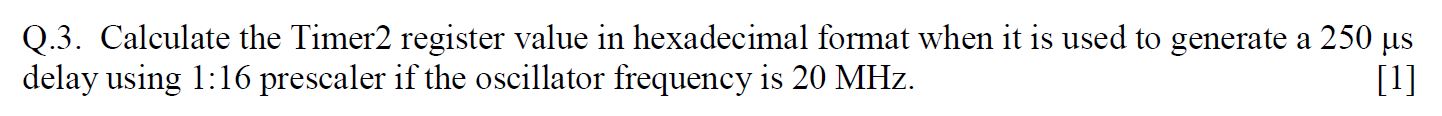 Q.3. Calculate the Timer2 register value in hexadecimal format when it is used to generate a 250 μs delay using 1:16 prescaler if the oscillator frequency is 20 MHz. [1]